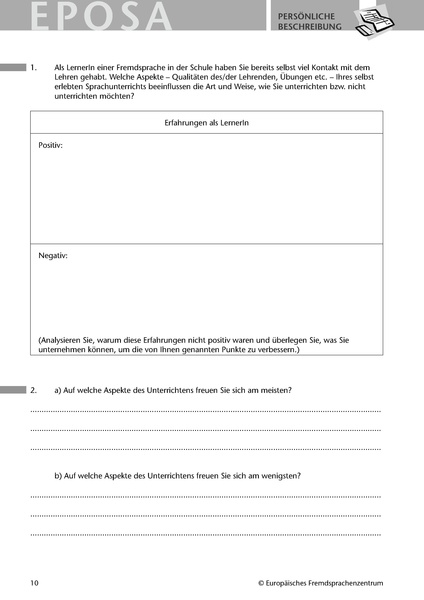 EPOSA

PERSÖNLICHE BESCHREIBUNG

1. Als LernerIn einer Fremdsprache in der Schule haben Sie bereits selbst viel Kontakt mit dem Lehren gehabt. Welche Aspekte – Qualitäten des/der Lehrenden, Übungen etc. – Ihres selbst erlebten Sprachunterrichts beeinflussen die Art und Weise, wie Sie unterrichten bzw. nicht unterrichten möchten?

| Erfahrungen als LernerIn |
|---|
| Positiv: |
| Negativ: (Analysieren Sie, warum diese Erfahrungen nicht positiv waren und überlegen Sie, was Sie unternehmen können, um die von Ihnen genannten Punkte zu verbessern.) |

2. a) Auf welche Aspekte des Unterrichtens freuen Sie sich am meisten?

b) Auf welche Aspekte des Unterrichtens freuen Sie sich am wenigsten?

10

© Europäisches Fremdsprachenzentrum